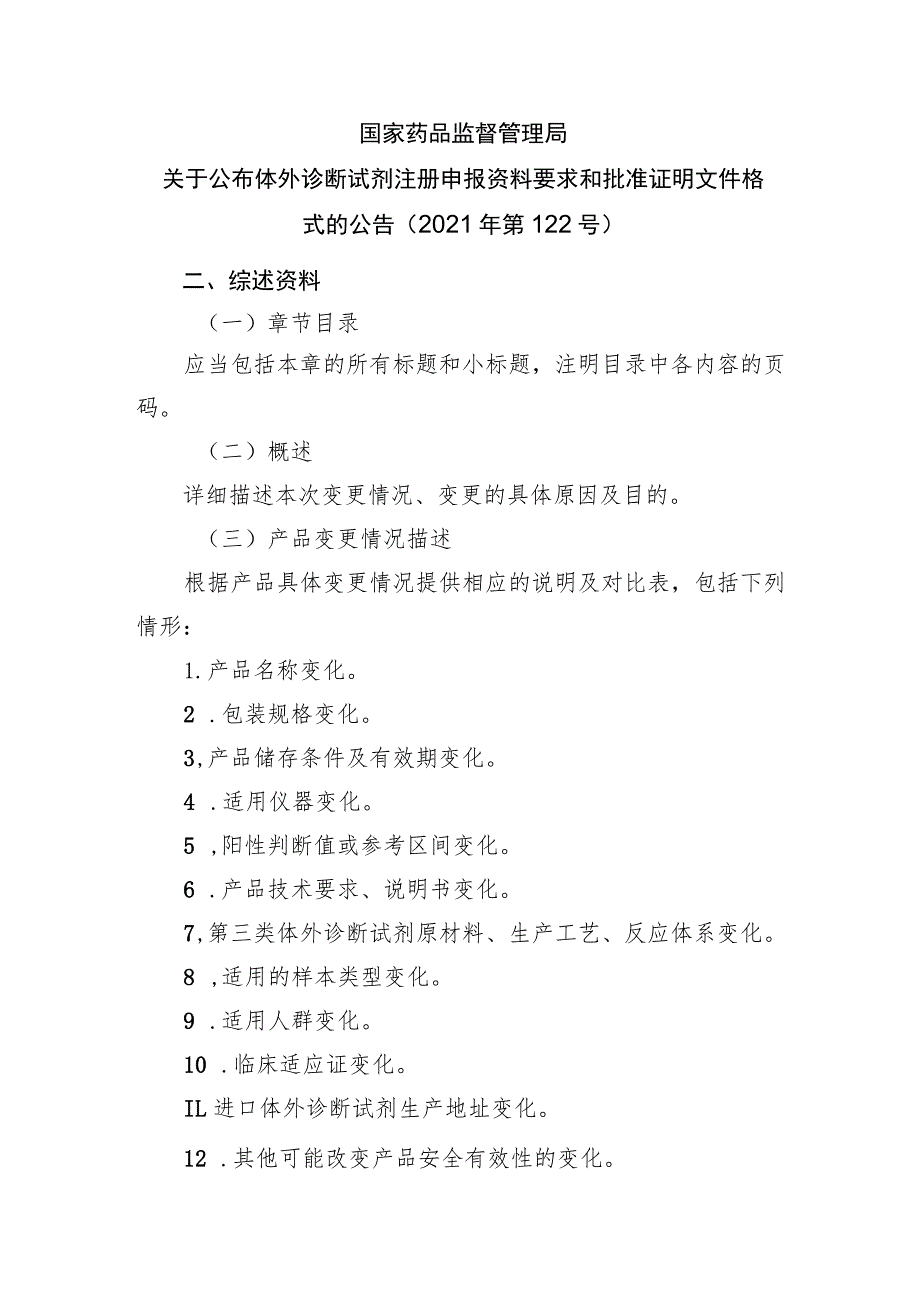 国家药品监督管理局

关于公布体外诊断试剂注册申报资料要求和批准证明文件格式的公告（2021年第122号）

二、综述资料

（一）章节目录

应当包括本章的所有标题和小标题，注明目录中各内容的页码。

（二）概述

详细描述本次变更情况、变更的具体原因及目的。

（三）产品变更情况描述

根据产品具体变更情况提供相应的说明及对比表，包括下列情形：

1.产品名称变化。

2 .包装规格变化。

3,产品储存条件及有效期变化。

4 .适用仪器变化。

5 ,阳性判断值或参考区间变化。

6 .产品技术要求、说明书变化。

7,第三类体外诊断试剂原材料、生产工艺、反应体系变化。

8 ,适用的样本类型变化。

9 .适用人群变化。

10 .临床适应证变化。

IL进口体外诊断试剂生产地址变化。

12 .其他可能改变产品安全有效性的变化。